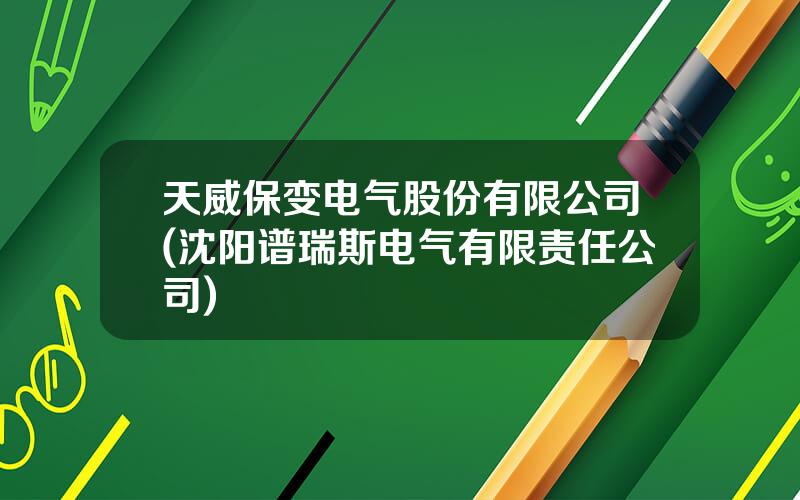 天威保变电气股份有限公司(沈阳谱瑞斯电气有限责任公司)